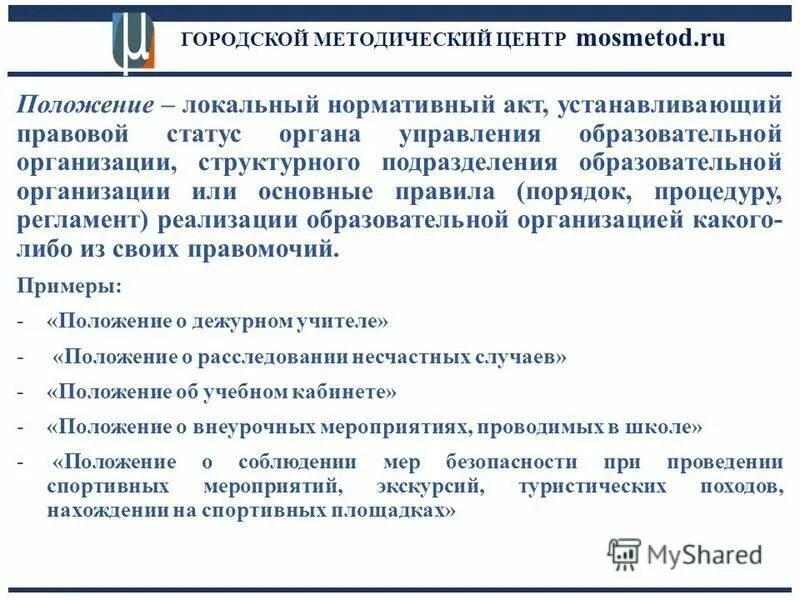 μ ГОРОДСКОЙ МЕТОДИЧЕСКИЙ ЦЕНТР mosmetod.ru

Положение – локальный нормативный акт, устанавливающий правовой статус органа управления образовательной организации, структурного подразделения образовательной организации или основные правила (порядок, процедуру, регламент) реализации образовательной организацией какого-либо из своих правомочий.

Примеры:

- «Положение о дежурном учителе»
- «Положение о расследовании несчастных случаев»
- «Положение об учебном кабинете»
- «Положение о внеурочных мероприятиях, проводимых в школе»
- «Положение о соблюдении мер безопасности при проведении спортивных мероприятий, экскурсий, туристических походов, нахождении на спортивных площадках»

MyShared